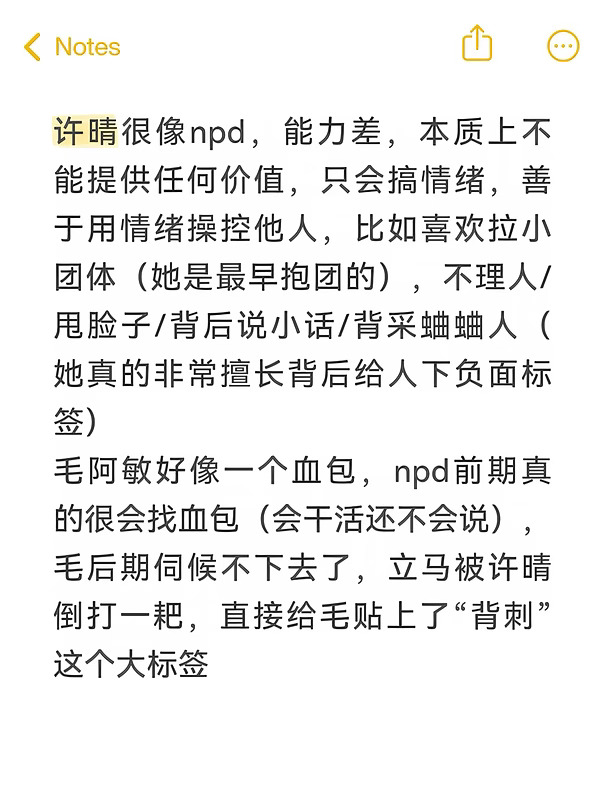 Notes

许晴很像npd，能力差，本质上不能提供任何价值，只会搞情绪，善于用情绪操控他人，比如喜欢拉小团体（她是最早抱团的），不理人/甩脸子/背后说小话/背采蛐蛐人（她真的非常擅长背后给人下负面标签）
毛阿敏好像一个血包，npd前期真的很会找血包（会干活还不会说），毛后期伺候不下去了，立马被许晴倒打一耙，直接给毛贴上了“背刺”这个大标签